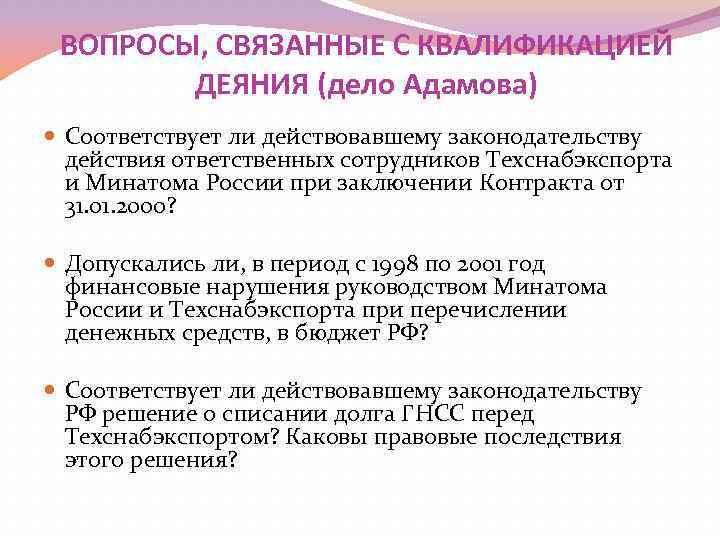 ВОПРОСЫ, СВЯЗАННЫЕ С КВАЛИФИКАЦИЕЙ ДЕЯНИЯ (дело Адамова)

• Соответствует ли действовавшему законодательству действия ответственных сотрудников Техснабэкспорта и Минатома России при заключении Контракта от 31.01.2000?

• Допускались ли, в период с 1998 по 2001 год финансовые нарушения руководством Минатома России и Техснабэкспорта при перечислении денежных средств, в бюджет РФ?

• Соответствует ли действовавшему законодательству РФ решение о списании долга ГНСС перед Техснабэкспортом? Каковы правовые последствия этого решения?